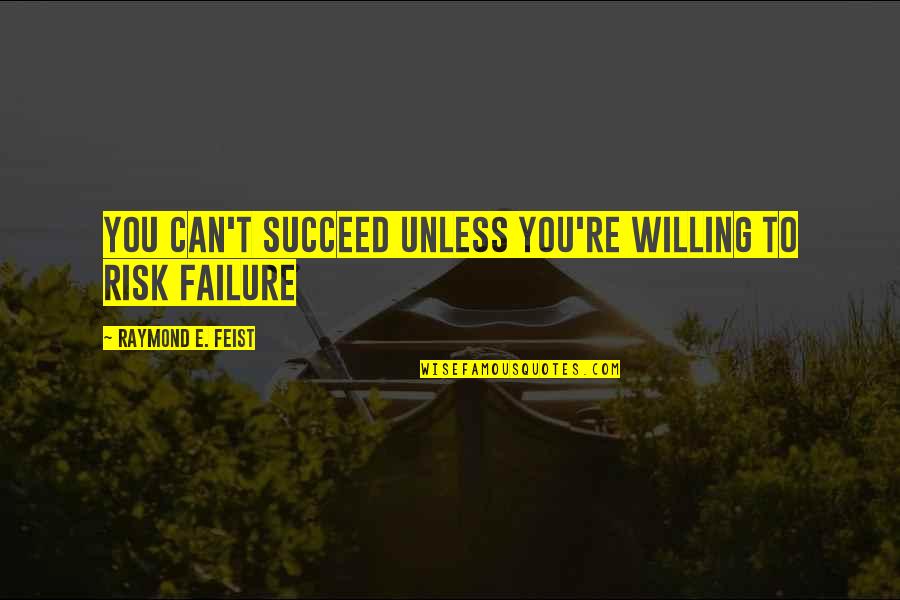 YOU CAN'T SUCCEED UNLESS YOU'RE WILLING TO RISK FAILURE

~ RAYMOND E. FEIST

WISEFAMOUSQUOTES.COM